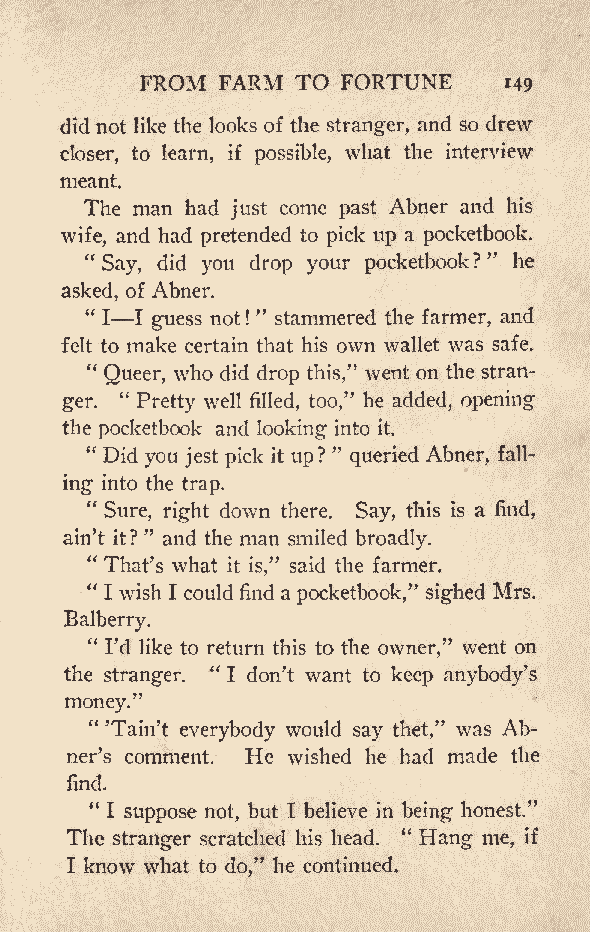 FROM FARM TO FORTUNE 149

did not like the looks of the stranger, and so drew closer, to learn, if possible, what the interview meant.

The man had just come past Abner and his wife, and had pretended to pick up a pocketbook.

"Say, did you drop your pocketbook?" he asked, of Abner.

"I—I guess not!" stammered the farmer, and felt to make certain that his own wallet was safe.

"Queer, who did drop this," went on the stranger. "Pretty well filled, too," he added, opening the pocketbook and looking into it.

"Did you jest pick it up?" queried Abner, falling into the trap.

"Sure, right down there. Say, this is a find, ain't it?" and the man smiled broadly.

"That's what it is," said the farmer.

"I wish I could find a pocketbook," sighed Mrs. Balberry.

"I'd like to return this to the owner," went on the stranger. "I don't want to keep anybody's money."

"'Tain't everybody would say thet," was Abner's comment. He wished he had made the find.

"I suppose not, but I believe in being honest." The stranger scratched his head. "Hang me, if I know what to do," he continued.